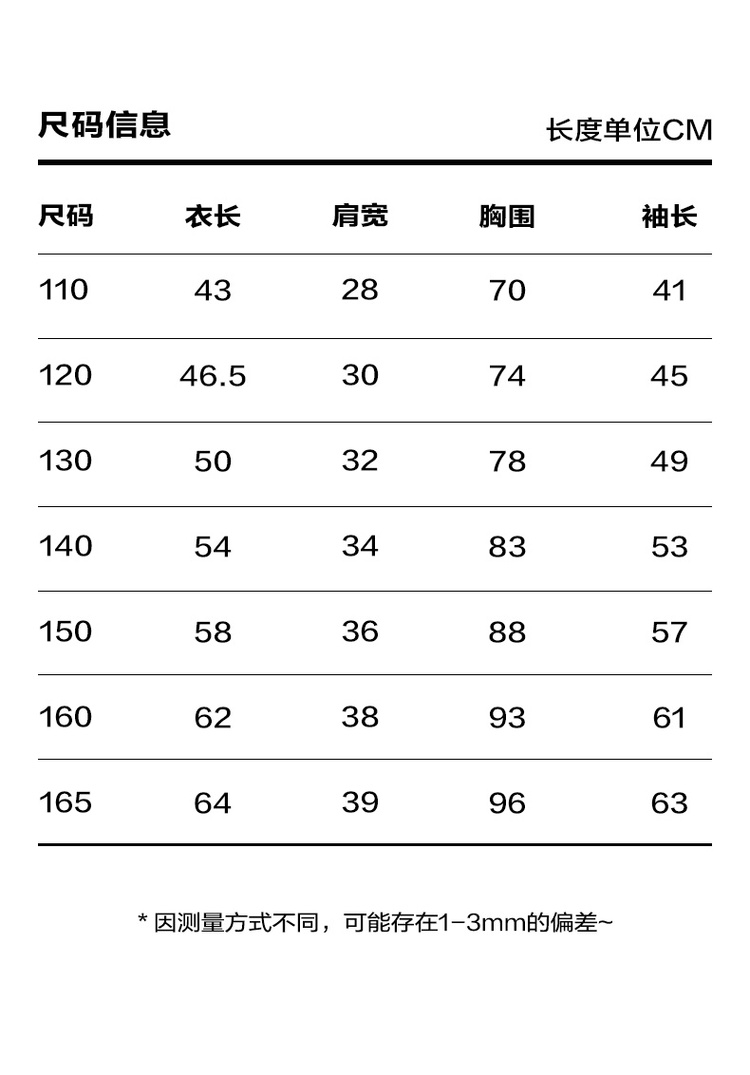 尺码信息

长度单位CM

| 尺码 | 衣长 | 肩宽 | 胸围 | 袖长 |
|---|---|---|---|---|
| 110 | 43 | 28 | 70 | 41 |
| 120 | 46.5 | 30 | 74 | 45 |
| 130 | 50 | 32 | 78 | 49 |
| 140 | 54 | 34 | 83 | 53 |
| 150 | 58 | 36 | 88 | 57 |
| 160 | 62 | 38 | 93 | 61 |
| 165 | 64 | 39 | 96 | 63 |

* 因测量方式不同，可能存在1-3mm的偏差~